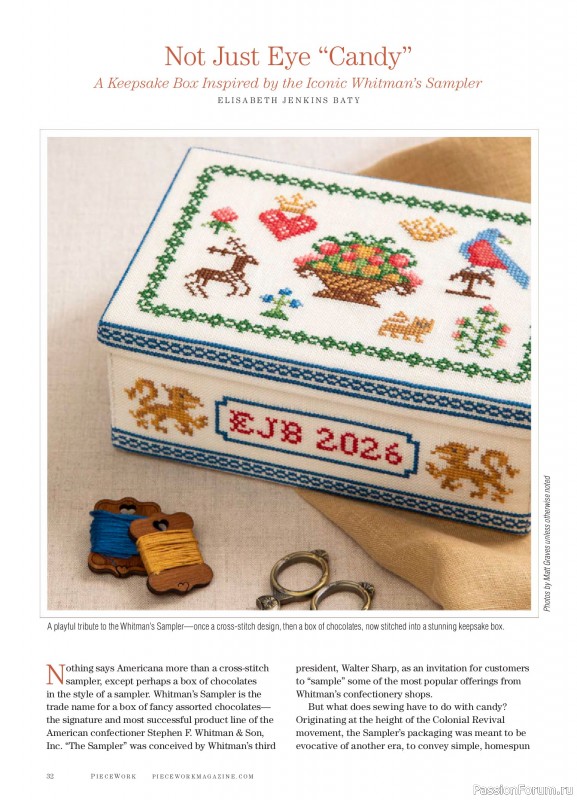 Not Just Eye "Candy"

A Keepsake Box Inspired by the Iconic Whitman's Sampler

ELISABETH JENKINS BATY

EJB 2026

Photos by Matt Graves unless otherwise noted

A playful tribute to the Whitman's Sampler—once a cross-stitch design, then a box of chocolates, now stitched into a stunning keepsake box.

Nothing says Americana more than a cross-stitch sampler, except perhaps a box of chocolates in the style of a sampler. Whitman's Sampler is the trade name for a box of fancy assorted chocolates—the signature and most successful product line of the American confectioner Stephen F. Whitman & Son, Inc. "The Sampler" was conceived by Whitman's third president, Walter Sharp, as an invitation for customers to "sample" some of the most popular offerings from Whitman's confectionery shops.

But what does sewing have to do with candy? Originating at the height of the Colonial Revival movement, the Sampler's packaging was meant to be evocative of another era, to convey simple, homespun

32 PIECEWORK PIECEWORKMAGAZINE.COM

PassionForum.ru